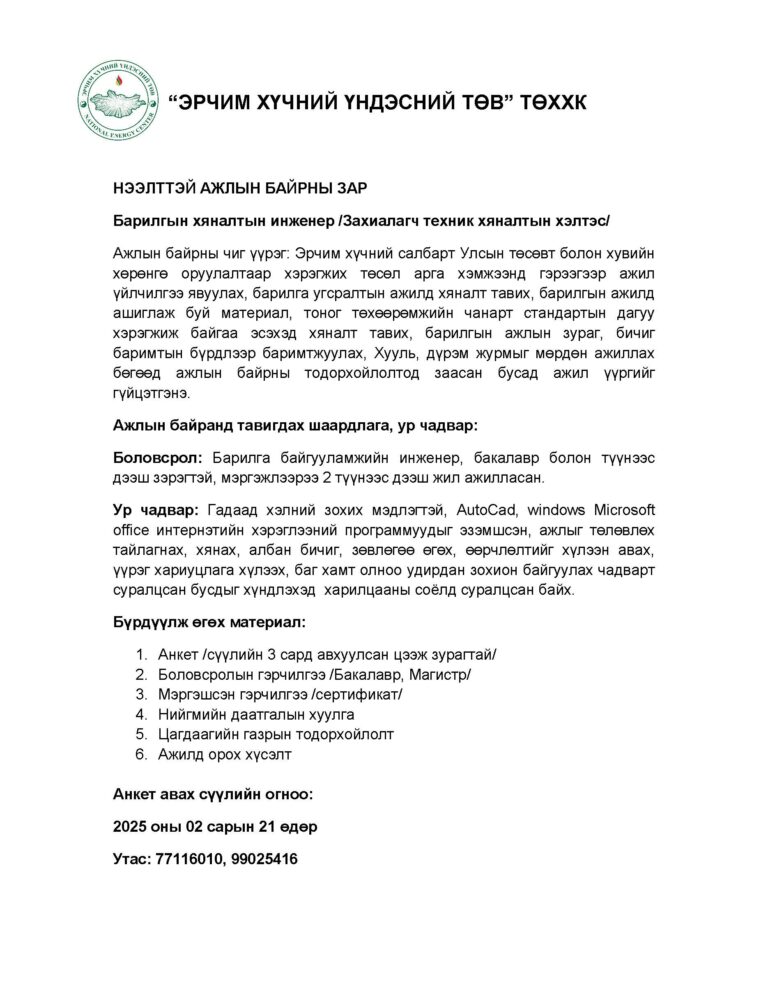 ЭРЧИМ ХҮЧНИЙ ҮНДЭСНИЙ ТӨВ
NATIONAL ENERGY CENTER

“ЭРЧИМ ХҮЧНИЙ ҮНДЭСНИЙ ТӨВ” ТӨХХК

НЭЭЛТТЭЙ АЖЛЫН БАЙРНЫ ЗАР

Барилгын хяналтын инженер /Захиалагч техник хяналтын хэлтэс/

Ажлын байрны чиг үүрэг: Эрчим хүчний салбарт Улсын төсөвт болон хувийн хөрөнгө оруулалтаар хэрэгжих төсөл арга хэмжээнд гэрээгээр ажил үйлчилгээ явуулах, барилга угсралтын ажилд хяналт тавих, барилгын ажилд ашиглаж буй материал, тоног төхөөрөмжийн чанарт стандартын дагуу хэрэгжиж байгаа эсэхэд хяналт тавих, барилгын ажлын зураг, бичиг баримтын бүрдлээр баримтжуулах, Хууль, дүрэм журмыг мөрдөн ажиллах бөгөөд ажлын байрны тодорхойлолтод заасан бусад ажил үүргийг гүйцэтгэнэ.

Ажлын байранд тавигдах шаардлага, ур чадвар:

Боловсрол: Барилга байгууламжийн инженер, бакалавр болон түүнээс дээш зэрэгтэй, мэргэжлээрээ 2 түүнээс дээш жил ажилласан.

Ур чадвар: Гадаад хэлний зохих мэдлэгтэй, AutoCad, windows Microsoft office интернэтийн хэрэглээний программуудыг эзэмшсэн, ажлыг төлөвлөх тайлагнах, хянах, албан бичиг, зөвлөгөө өгөх, өөрчлөлтийг хүлээн авах, үүрэг хариуцлага хүлээх, баг хамт олноо удирдан зохион байгуулах чадварт суралцсан бусдыг хүндлэхэд харилцааны соёлд суралцсан байх.

Бүрдүүлж өгөх материал:

1. Анкет /сүүлийн 3 сард авхуулсан цээж зурагтай/
2. Боловсролын гэрчилгээ /Бакалавр, Магистр/
3. Мэргэшсэн гэрчилгээ /сертификат/
4. Нийгмийн даатгалын хуулга
5. Цагдаагийн газрын тодорхойлолт
6. Ажилд орох хүсэлт

Анкет авах сүүлийн огноо:

2025 оны 02 сарын 21 өдөр

Утас: 77116010, 99025416